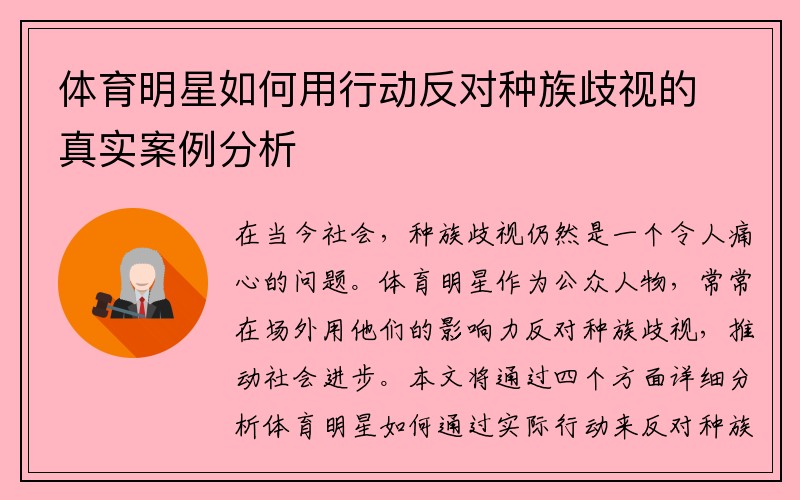 体育明星如何用行动反对种族歧视的真实案例分析

在当今社会，种族歧视仍然是一个令人痛心的问题。体育明星作为公众人物，常常在场外用他们的影响力反对种族歧视，推动社会进步。本文将通过四个方面详细分析体育明星如何通过实际行动来反对种族